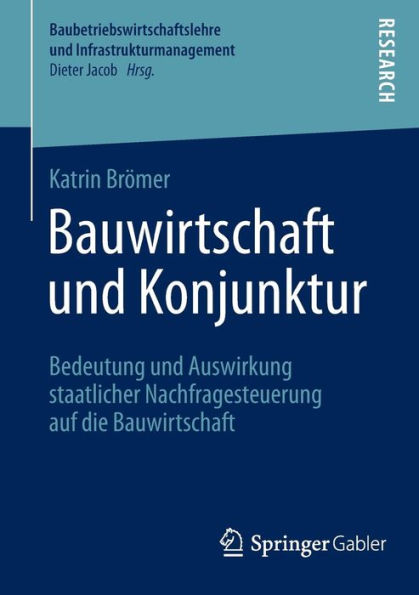 Baubetriebswirtschaftslehre und Infrastrukturmanagement
Dieter Jacob Hrsg.

RESEARCH

Katrin Brömer

Bauwirtschaft und Konjunktur

Bedeutung und Auswirkung staatlicher Nachfragesteuerung auf die Bauwirtschaft

Springer Gabler